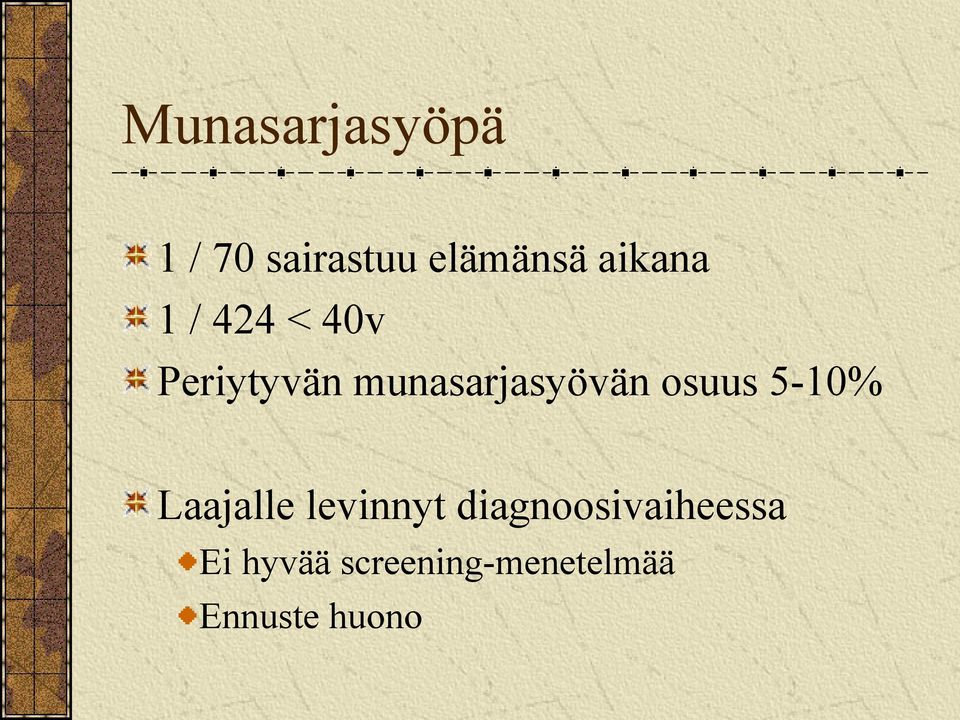 Munasarjasyöpä

1 / 70 sairastuu elämänsä aikana

1 / 424 < 40v

Periytyvän munasarjasyövän osuus 5-10%

Laajalle levinnyt diagnoosivaiheessa

Ei hyvää screening-menetelmää

Ennuste huono